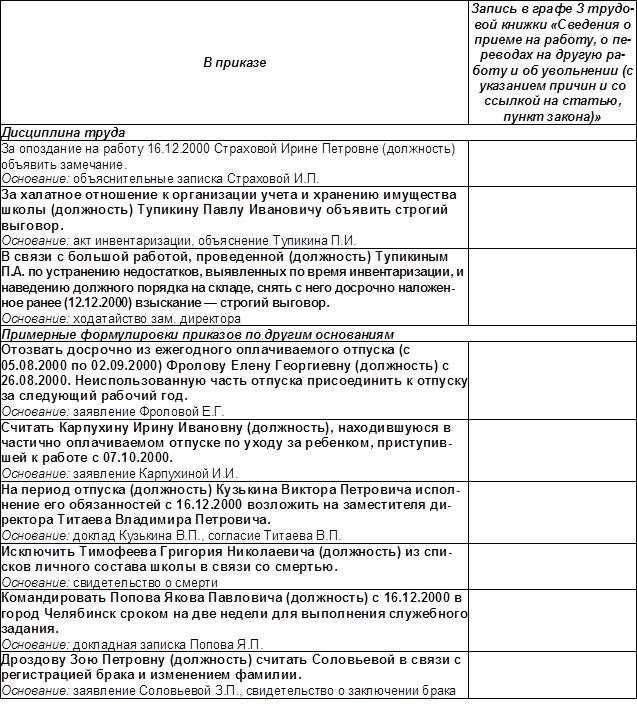 | В приказе | Запись в графе 3 трудовой книжки «Сведения о приеме на работу, о переводах на другую работу и об увольнении (с указанием причин и со ссылкой на статью, пункт закона)» |
|---|---|
| Дисциплина труда | |
| За опоздание на работу 16.12.2000 Страховой Ирине Петровне (должность) объявить замечание. Основание: объяснительные записка Страховой И.П. | |
| За халатное отношение к организации учета и хранению имущества школы (должность) Тупикину Павлу Ивановичу объявить строгий выговор. Основание: акт инвентаризации, объяснение Тупикина П.И. | |
| В связи с большой работой, проведенной (должность) Тупикиным П.А. по устранению недостатков, выявленных по время инвентаризации, и наведению должного порядка на складе, снять с него досрочно наложенное ранее (12.12.2000) взыскание — строгий выговор. Основание: ходатайство зам. директора | |
| Примерные формулировки приказов по другим основаниям | |
| Отозвать досрочно из ежегодного оплачиваемого отпуска (с 05.08.2000 по 02.09.2000) Фролову Елену Георгиевну (должность) с 26.08.2000. Неиспользованную часть отпуска присоединить к отпуску за следующий рабочий год. Основание: заявление Фроловой Е.Г. | |
| Считать Карпухину Ирину Ивановну (должность), находившуюся в частично оплачиваемом отпуске по уходу за ребенком, приступившей к работе с 07.10.2000. Основание: заявление Карпухиной И.И. | |
| На период отпуска (должность) Кузькина Виктора Петровича исполнение его обязанностей с 16.12.2000 возложить на заместителя директора Титаева Владимира Петровича. Основание: доклад Кузькина В.П., согласие Титаева В.П. | |
| Исключить Тимофеева Григория Николаевича (должность) из списков личного состава школы в связи со смертью. Основание: свидетельство о смерти | |
| Командировать Попова Якова Павловича (должность) с 16.12.2000 в город Челябинск сроком на две недели для выполнения служебного задания. Основание: докладная записка Попова Я.П. | |
| Дроздову Зою Петровну (должность) считать Соловьевой в связи с регистрацией брака и изменением фамилии. Основание: заявление Соловьевой З.П., свидетельство о заключении брака | |